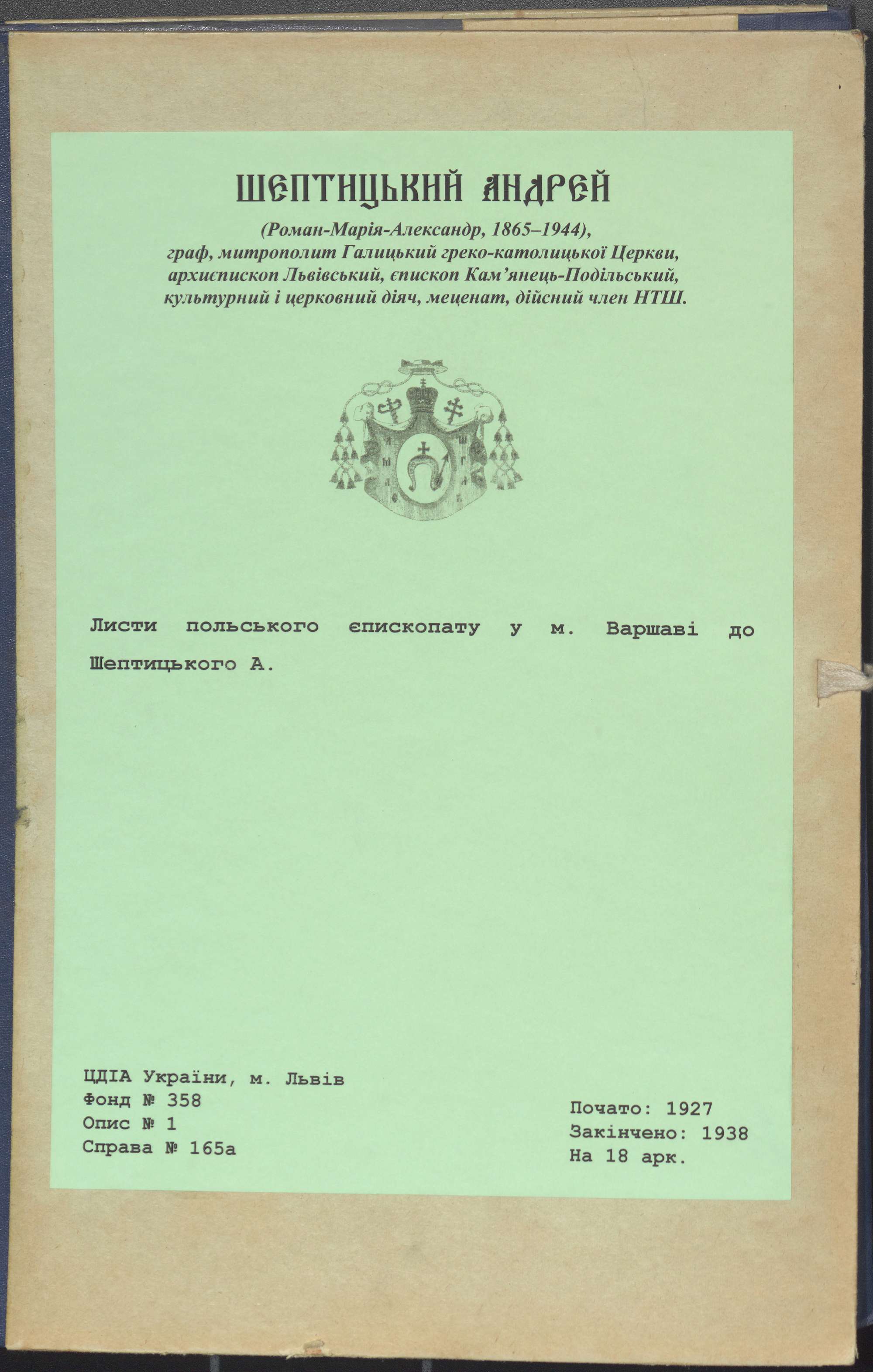 ШЕПТИЦЬКИЙ АНДРЕЙ

(Роман-Марія-Александр, 1865–1944),
граф, митрополит Галицький греко-католицької Церкви,
архиєпископ Львівський, єпископ Кам'янець-Подільський,
культурний і церковний діяч, меценат, дійсний член НТШ.

Листи польського єпископату у м. Варшаві до Шептицького А.

ЦДІА України, м. Львів
Фонд № 358
Опис № 1
Справа № 165а

Почато: 1927
Закінчено: 1938
На 18 арк.